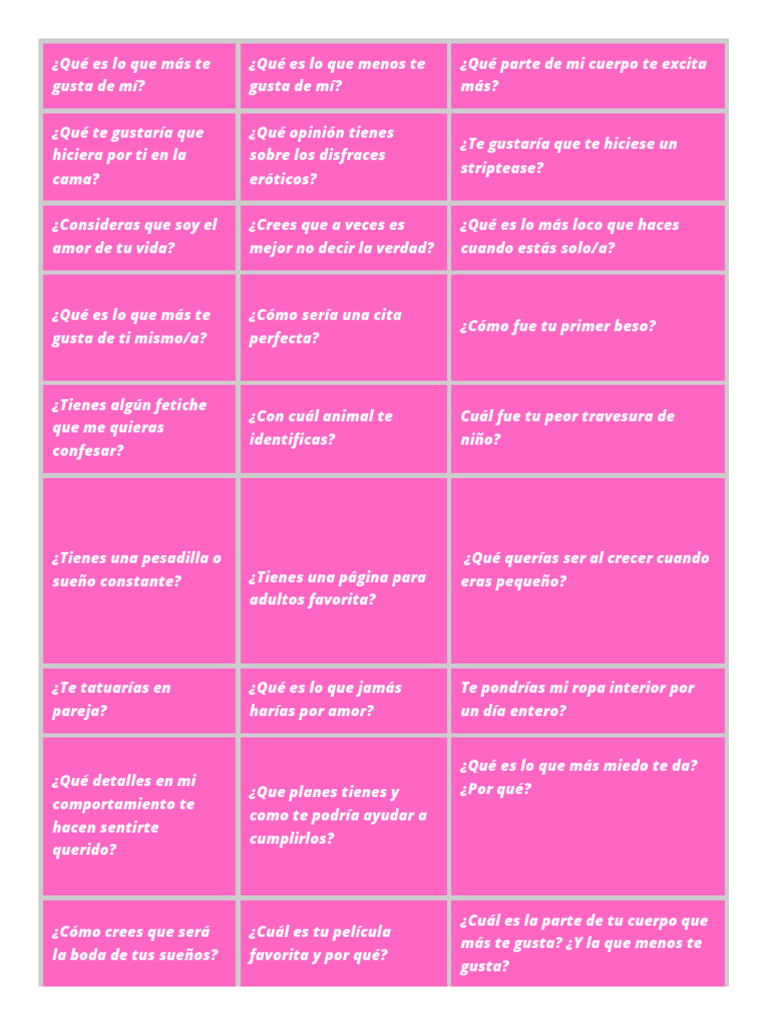 | | | |
|---|---|---|
| ¿Qué es lo que más te gusta de mí? | ¿Qué es lo que menos te gusta de mí? | ¿Qué parte de mi cuerpo te excita más? |
| ¿Qué te gustaría que hiciera por ti en la cama? | ¿Qué opinión tienes sobre los disfraces eróticos? | ¿Te gustaría que te hiciese un striptease? |
| ¿Consideras que soy el amor de tu vida? | ¿Crees que a veces es mejor no decir la verdad? | ¿Qué es lo más loco que haces cuando estás solo/a? |
| ¿Qué es lo que más te gusta de ti mismo/a? | ¿Cómo sería una cita perfecta? | ¿Cómo fue tu primer beso? |
| ¿Tienes algún fetiche que me quieras confesar? | ¿Con cuál animal te identificas? | Cuál fue tu peor travesura de niño? |
| ¿Tienes una pesadilla o sueño constante? | ¿Tienes una página para adultos favorita? | ¿Qué querías ser al crecer cuando eras pequeño? |
| ¿Te tatuarías en pareja? | ¿Qué es lo que jamás harías por amor? | Te pondrías mi ropa interior por un día entero? |
| ¿Qué detalles en mi comportamiento te hacen sentirte querido? | ¿Que planes tienes y como te podría ayudar a cumplirlos? | ¿Qué es lo que más miedo te da? ¿Por qué? |
| ¿Cómo crees que será la boda de tus sueños? | ¿Cuál es tu película favorita y por qué? | ¿Cuál es la parte de tu cuerpo que más te gusta? ¿Y la que menos te gusta? |